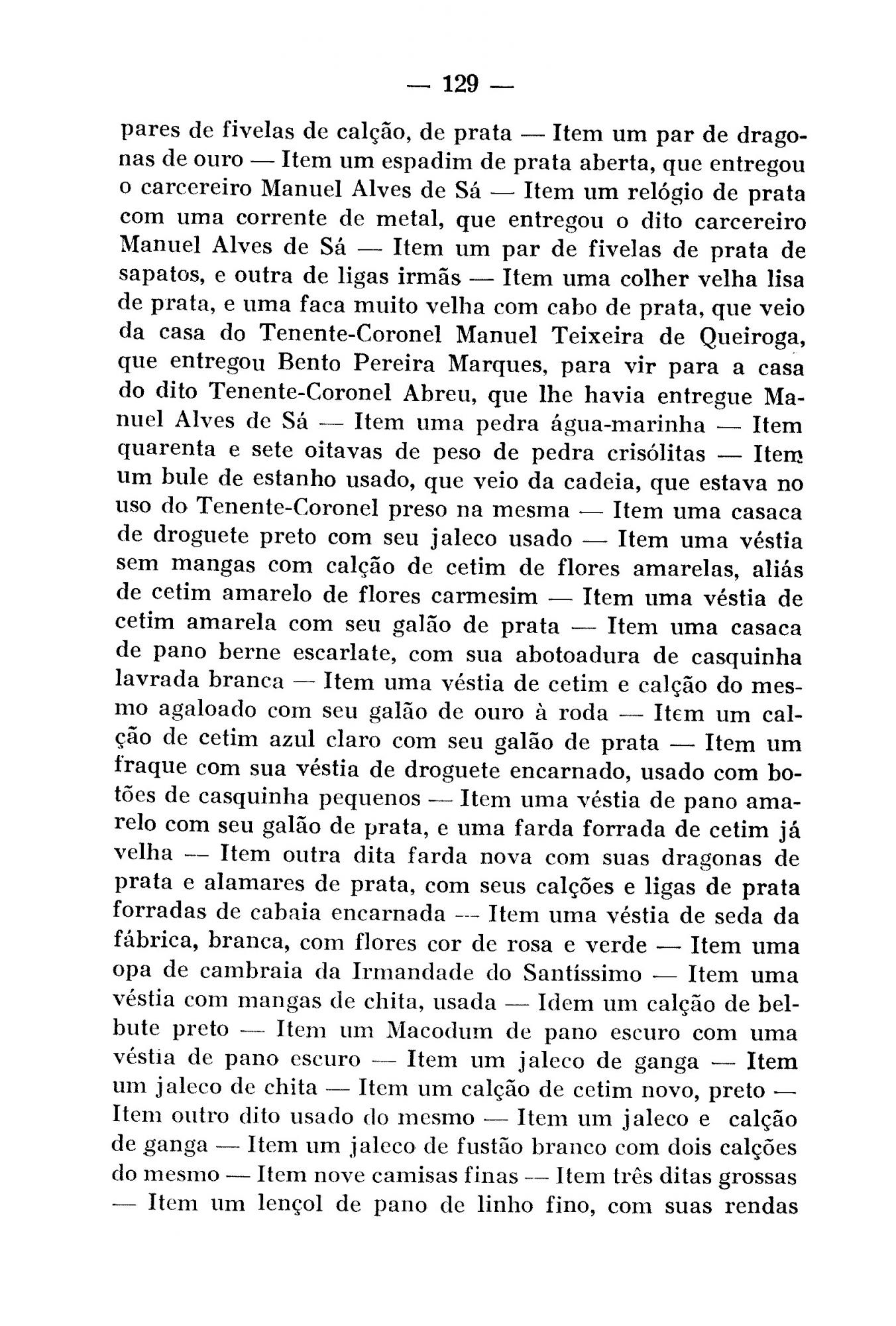 — 129 —

pares de fivelas de calção, de prata — Item um par de dragonas de ouro — Item um espadim de prata aberta, que entregou o carcereiro Manuel Alves de Sá — Item um relógio de prata com uma corrente de metal, que entregou o dito carcereiro Manuel Alves de Sá — Item um par de fivelas de prata de sapatos, e outra de ligas irmãs — Item uma colher velha lisa de prata, e uma faca muito velha com cabo de prata, que veio da casa do Tenente-Coronel Manuel Teixeira de Queiroga, que entregou Bento Pereira Marques, para vir para a casa do dito Tenente-Coronel Abreu, que lhe havia entregue Manuel Alves de Sá — Item uma pedra água-marinha — Item quarenta e sete oitavas de peso de pedra crisólitas — Item um bule de estanho usado, que veio da cadeia, que estava no uso do Tenente-Coronel preso na mesma — Item uma casaca de droguete preto com seu jaleco usado — Item uma véstia sem mangas com calção de cetim de flores amarelas, aliás de cetim amarelo de flores carmesim — Item uma véstia de cetim amarela com seu galão de prata — Item uma casaca de pano berne escarlate, com sua abotoadura de casquinha lavrada branca — Item uma véstia de cetim e calção do mesmo agaloado com seu galão de ouro à roda — Item um calção de cetim azul claro com seu galão de prata — Item um fraque com sua véstia de droguete encarnado, usado com botões de casquinha pequenos — Item uma véstia de pano amarelo com seu galão de prata, e uma farda forrada de cetim já velha — Item outra dita farda nova com suas dragonas de prata e alamares de prata, com seus calções e ligas de prata forradas de cabaia encarnada — Item uma véstia de seda da fábrica, branca, com flores cor de rosa e verde — Item uma opa de cambraia da Irmandade do Santíssimo — Item uma véstia com mangas de chita, usada — Idem um calção de belbute preto — Item um Macodum de pano escuro com uma véstia de pano escuro — Item um jaleco de ganga — Item um jaleco de chita — Item um calção de cetim novo, preto — Item outro dito usado do mesmo — Item um jaleco e calção de ganga — Item um jaleco de fustão branco com dois calções do mesmo — Item nove camisas finas — Item três ditas grossas — Item um lençol de pano de linho fino, com suas rendas